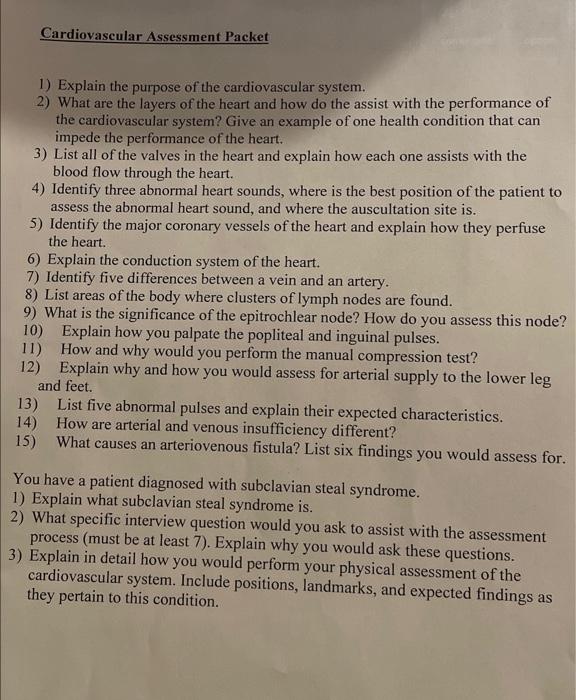 Cardiovascular Assessment Packet

1) Explain the purpose of the cardiovascular system.
2) What are the layers of the heart and how do the assist with the performance of the cardiovascular system? Give an example of one health condition that can impede the performance of the heart.
3) List all of the valves in the heart and explain how each one assists with the blood flow through the heart.
4) Identify three abnormal heart sounds, where is the best position of the patient to assess the abnormal heart sound, and where the auscultation site is.
5) Identify the major coronary vessels of the heart and explain how they perfuse the heart.
6) Explain the conduction system of the heart.
7) Identify five differences between a vein and an artery.
8) List areas of the body where clusters of lymph nodes are found.
9) What is the significance of the epitrochlear node? How do you assess this node?
10) Explain how you palpate the popliteal and inguinal pulses.
11) How and why would you perform the manual compression test?
12) Explain why and how you would assess for arterial supply to the lower leg and feet.
13) List five abnormal pulses and explain their expected characteristics.
14) How are arterial and venous insufficiency different?
15) What causes an arteriovenous fistula? List six findings you would assess for.

You have a patient diagnosed with subclavian steal syndrome.
1) Explain what subclavian steal syndrome is.
2) What specific interview question would you ask to assist with the assessment process (must be at least 7). Explain why you would ask these questions.
3) Explain in detail how you would perform your physical assessment of the cardiovascular system. Include positions, landmarks, and expected findings as they pertain to this condition.